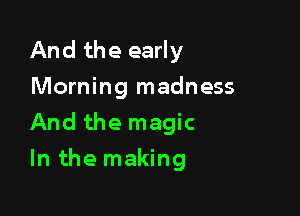 And the early
Morning madness
And the magic
In the making